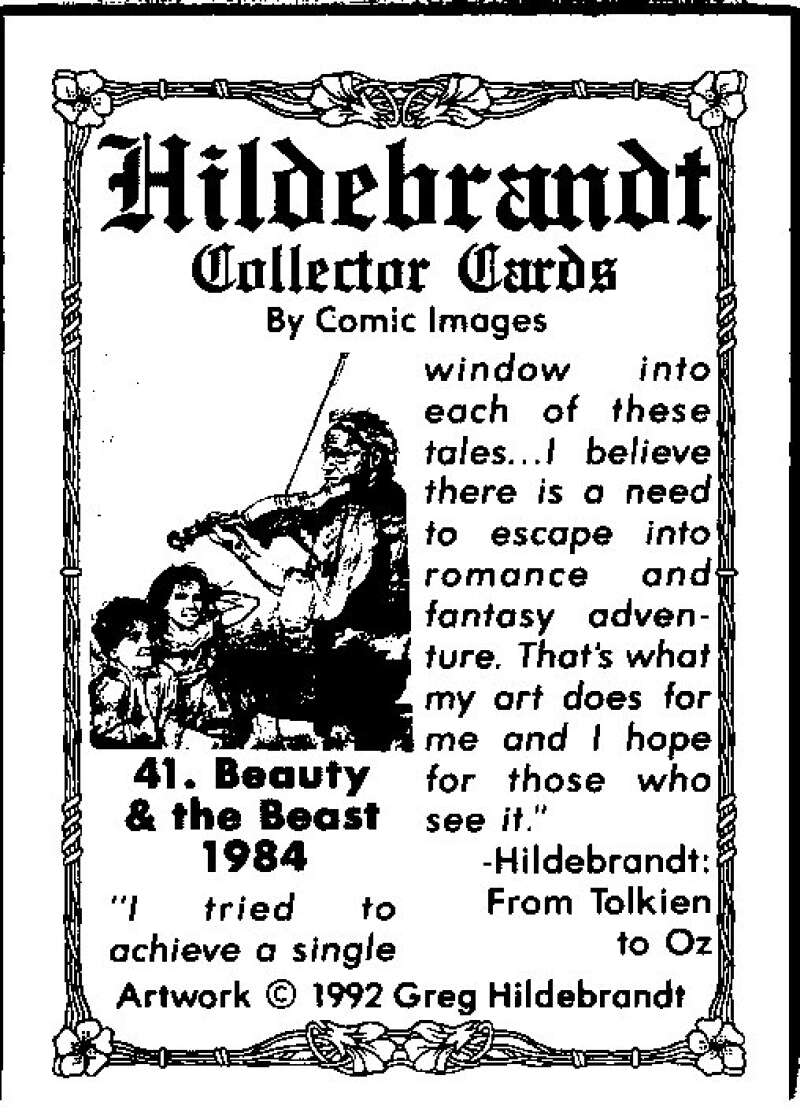 Hildebrandt
Collector Cards
By Comic Images

41. Beauty
& the Beast
1984

"I tried to achieve a single window into each of these tales...I believe there is a need to escape into romance and fantasy adventure. That's what my art does for me and I hope for those who see it."

-Hildebrandt:
From Tolkien
to Oz

Artwork © 1992 Greg Hildebrandt